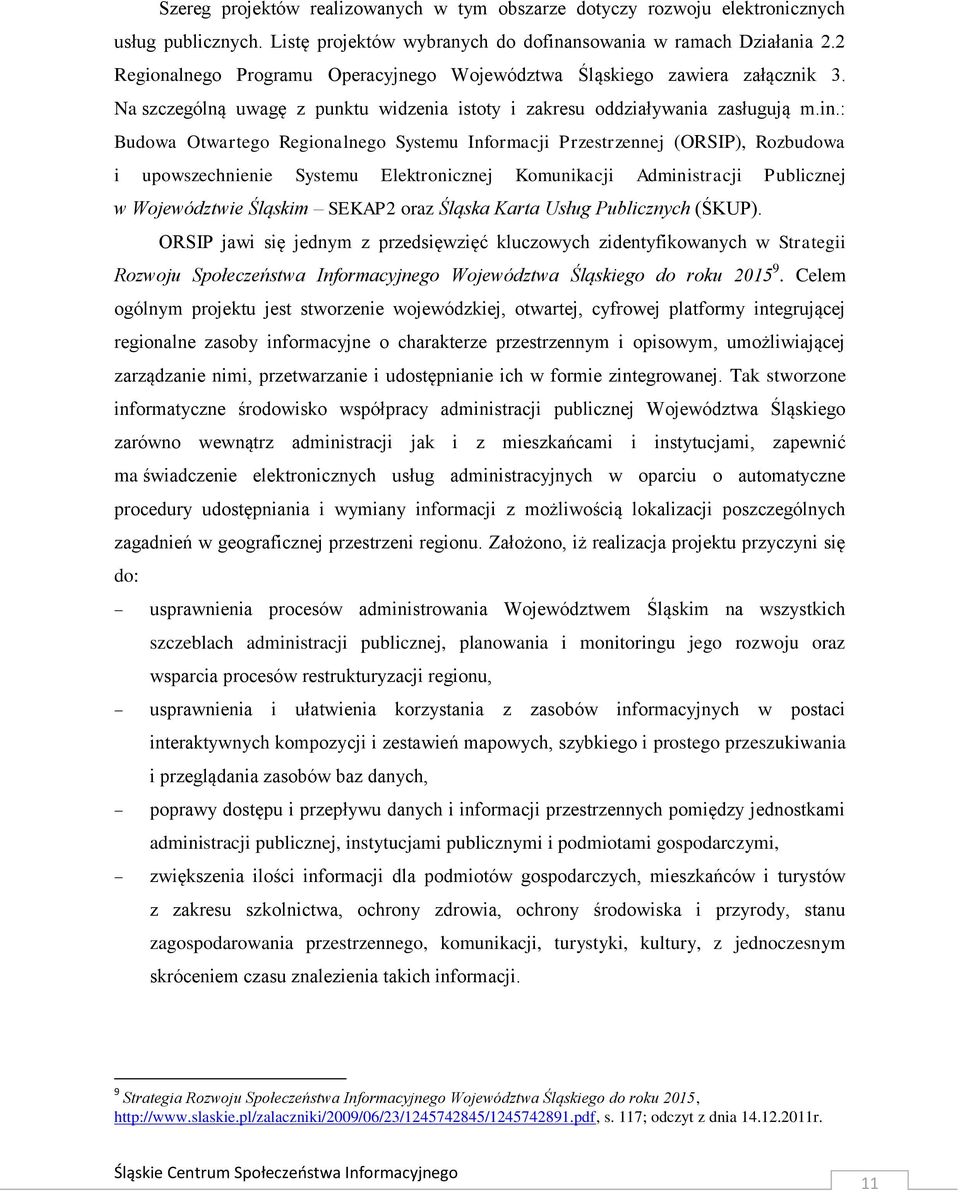 Szereg projektów realizowanych w tym obszarze dotyczy rozwoju elektronicznych usług publicznych. Listę projektów wybranych do dofinansowania w ramach Działania 2.2 Regionalnego Programu Operacyjnego Województwa Śląskiego zawiera załącznik 3. Na szczególną uwagę z punktu widzenia istoty i zakresu oddziaływania zasługują m.in.: Budowa Otwartego Regionalnego Systemu Informacji Przestrzennej (ORSIP), Rozbudowa i upowszechnienie Systemu Elektronicznej Komunikacji Administracji Publicznej w Województwie Śląskim – SEKAP2 oraz Śląska Karta Usług Publicznych (ŚKUP).

ORSIP jawi się jednym z przedsięwzięć kluczowych zidentyfikowanych w Strategii Rozwoju Społeczeństwa Informacyjnego Województwa Śląskiego do roku 2015$^9$. Celem ogólnym projektu jest stworzenie wojewódzkiej, otwartej, cyfrowej platformy integrującej regionalne zasoby informacyjne o charakterze przestrzennym i opisowym, umożliwiającej zarządzanie nimi, przetwarzanie i udostępnianie ich w formie zintegrowanej. Tak stworzone informatyczne środowisko współpracy administracji publicznej Województwa Śląskiego zarówno wewnątrz administracji jak i z mieszkańcami i instytucjami, zapewnić ma świadczenie elektronicznych usług administracyjnych w oparciu o automatyczne procedury udostępniania i wymiany informacji z możliwością lokalizacji poszczególnych zagadnień w geograficznej przestrzeni regionu. Założono, iż realizacja projektu przyczyni się do:

– usprawnienia procesów administrowania Województwem Śląskim na wszystkich szczeblach administracji publicznej, planowania i monitoringu jego rozwoju oraz wsparcia procesów restrukturyzacji regionu,

– usprawnienia i ułatwienia korzystania z zasobów informacyjnych w postaci interaktywnych kompozycji i zestawień mapowych, szybkiego i prostego przeszukiwania i przeglądania zasobów baz danych,

– poprawy dostępu i przepływu danych i informacji przestrzennych pomiędzy jednostkami administracji publicznej, instytucjami publicznymi i podmiotami gospodarczymi,

– zwiększenia ilości informacji dla podmiotów gospodarczych, mieszkańców i turystów z zakresu szkolnictwa, ochrony zdrowia, ochrony środowiska i przyrody, stanu zagospodarowania przestrzennego, komunikacji, turystyki, kultury, z jednoczesnym skróceniem czasu znalezienia takich informacji.

$^9$ Strategia Rozwoju Społeczeństwa Informacyjnego Województwa Śląskiego do roku 2015, http://www.slaskie.pl/zalaczniki/2009/06/23/1245742845/1245742891.pdf, s. 117; odczyt z dnia 14.12.2011r.

Śląskie Centrum Społeczeństwa Informacyjnego

11